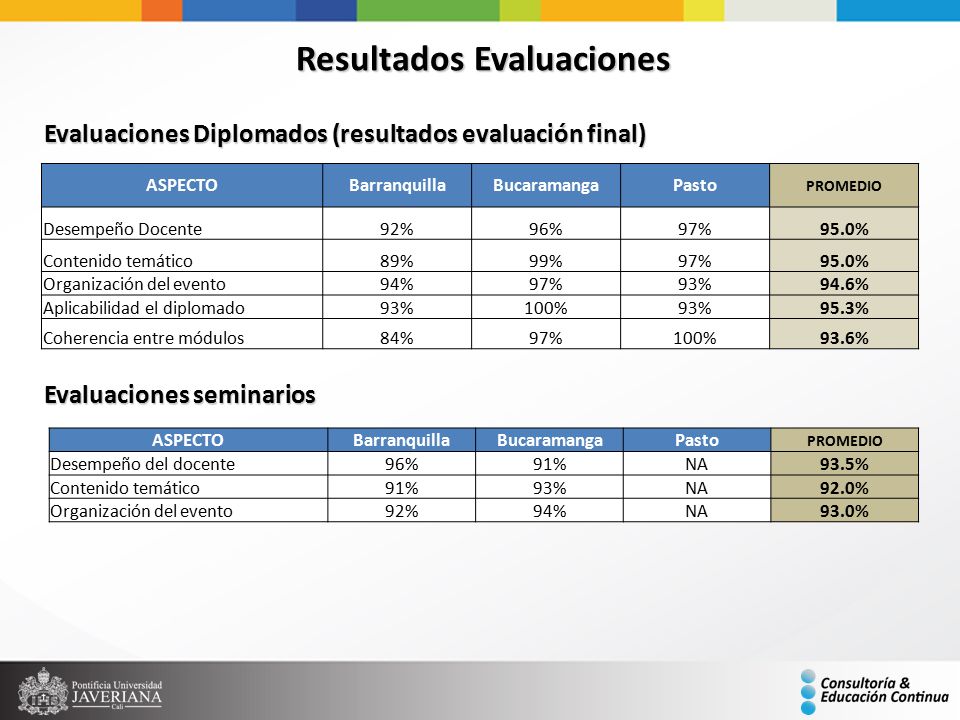 Resultados Evaluaciones

Evaluaciones Diplomados (resultados evaluación final)

| ASPECTO | Barranquilla | Bucaramanga | Pasto | PROMEDIO |
|---|---|---|---|---|
| Desempeño Docente | 92% | 96% | 97% | 95.0% |
| Contenido temático | 89% | 99% | 97% | 95.0% |
| Organización del evento | 94% | 97% | 93% | 94.6% |
| Aplicabilidad el diplomado | 93% | 100% | 93% | 95.3% |
| Coherencia entre módulos | 84% | 97% | 100% | 93.6% |

Evaluaciones seminarios

| ASPECTO | Barranquilla | Bucaramanga | Pasto | PROMEDIO |
|---|---|---|---|---|
| Desempeño del docente | 96% | 91% | NA | 93.5% |
| Contenido temático | 91% | 93% | NA | 92.0% |
| Organización del evento | 92% | 94% | NA | 93.0% |

Pontificia Universidad JAVERIANA Cali

Consultoría & Educación Continua